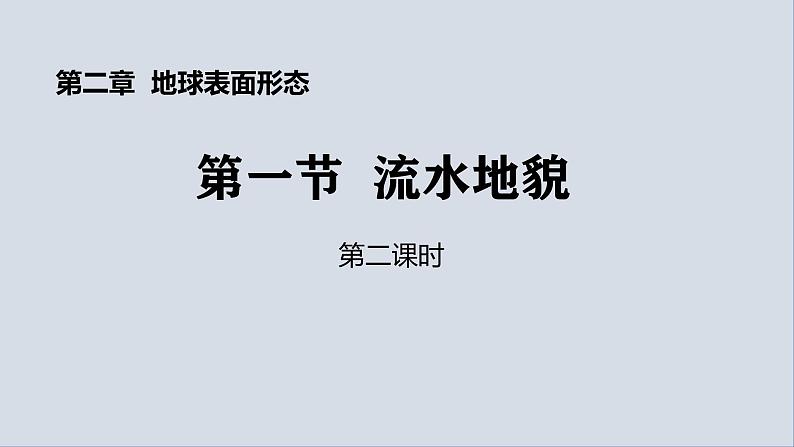 第二章 地球表面形态

第一节 流水地貌

第二课时